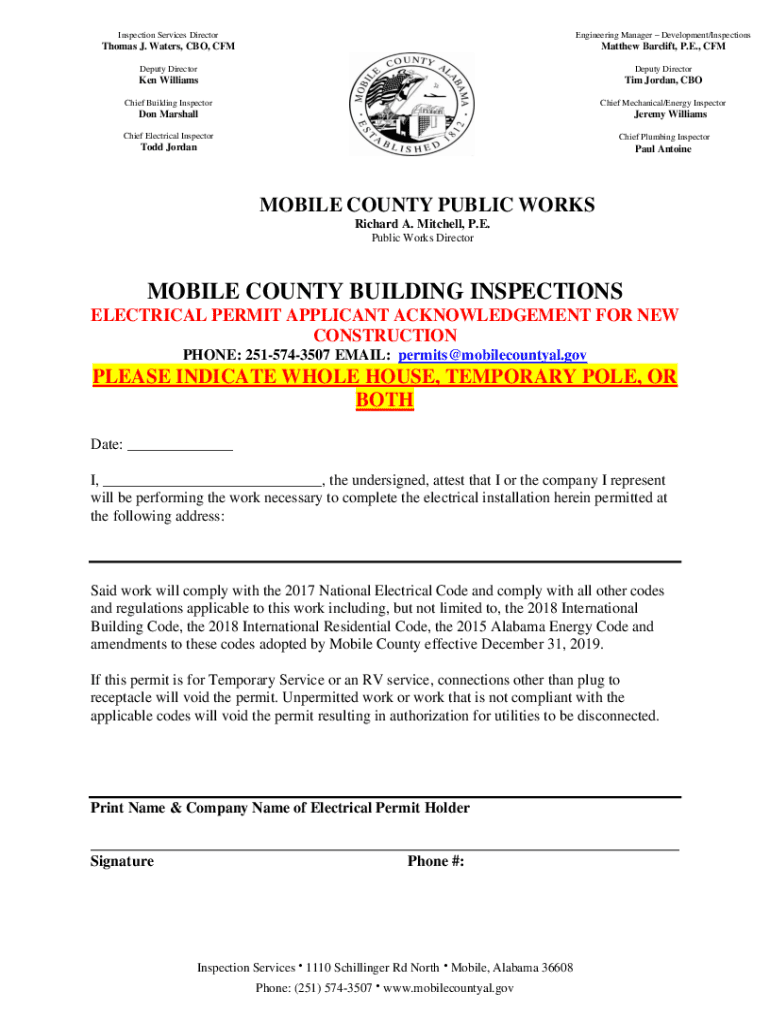 Inspection Services Director
Thomas J. Waters, CBO, CFM

Deputy Director
Ken Williams

Chief Building Inspector
Don Marshall

Chief Electrical Inspector
Todd Jordan

MOBILE COUNTY ALABAMA
ESTABLISHED 1812

Engineering Manager – Development/Inspections
Matthew Barclift, P.E., CFM

Deputy Director
Tim Jordan, CBO

Chief Mechanical/Energy Inspector
Jeremy Williams

Chief Plumbing Inspector
Paul Antoine

MOBILE COUNTY PUBLIC WORKS
Richard A. Mitchell, P.E.
Public Works Director

MOBILE COUNTY BUILDING INSPECTIONS
ELECTRICAL PERMIT APPLICANT ACKNOWLEDGEMENT FOR NEW CONSTRUCTION
PHONE: 251-574-3507 EMAIL: permits@mobilecountyal.gov

PLEASE INDICATE WHOLE HOUSE, TEMPORARY POLE, OR BOTH

Date: _____________

I, ____________________________, the undersigned, attest that I or the company I represent will be performing the work necessary to complete the electrical installation herein permitted at the following address:

Said work will comply with the 2017 National Electrical Code and comply with all other codes and regulations applicable to this work including, but not limited to, the 2018 International Building Code, the 2018 International Residential Code, the 2015 Alabama Energy Code and amendments to these codes adopted by Mobile County effective December 31, 2019.

If this permit is for Temporary Service or an RV service, connections other than plug to receptacle will void the permit. Unpermitted work or work that is not compliant with the applicable codes will void the permit resulting in authorization for utilities to be disconnected.

Print Name & Company Name of Electrical Permit Holder

Signature Phone #:

Inspection Services • 1110 Schillinger Rd North • Mobile, Alabama 36608
Phone: (251) 574-3507 • www.mobilecountyal.gov